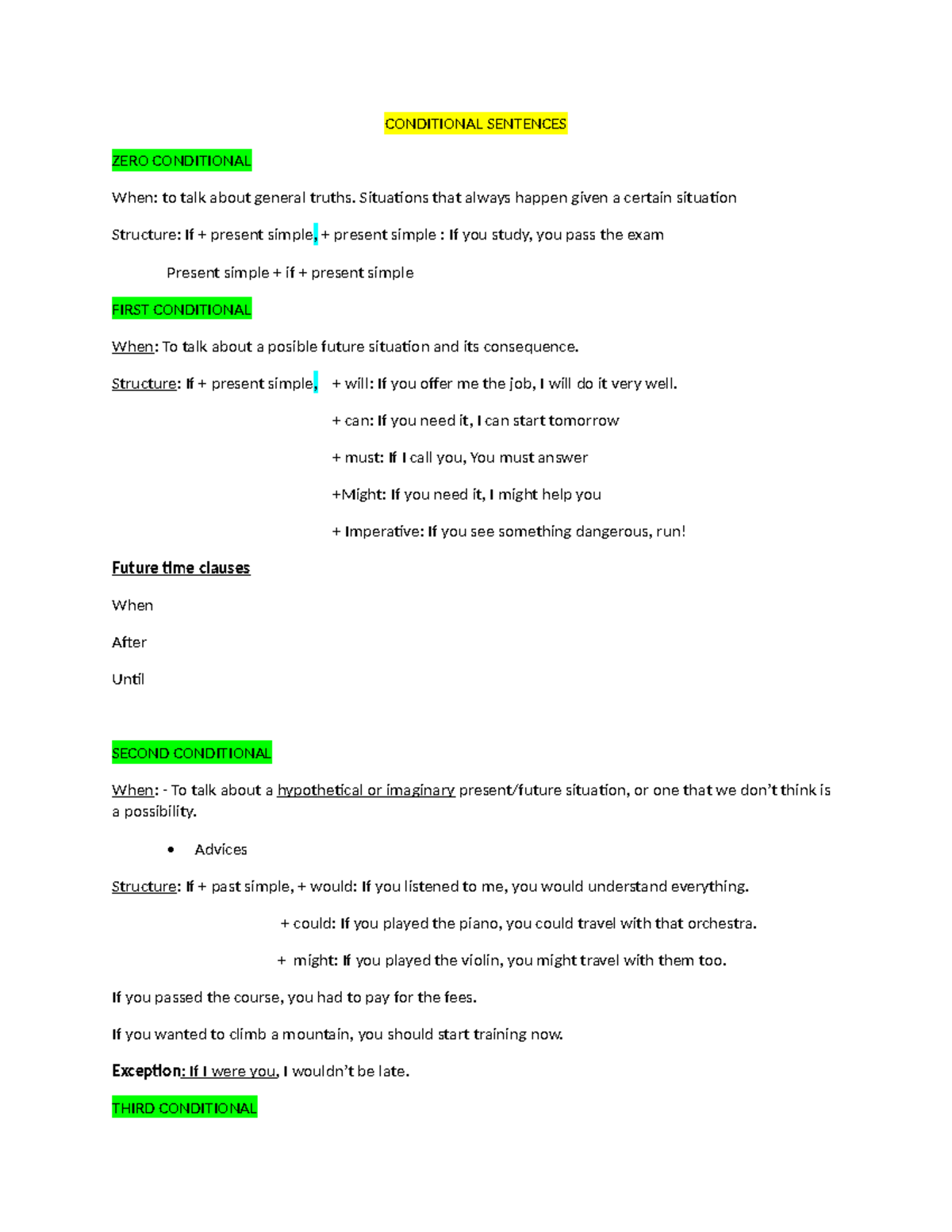 CONDITIONAL SENTENCES

ZERO CONDITIONAL

When: to talk about general truths. Situations that always happen given a certain situation

Structure: If + present simple, + present simple : If you study, you pass the exam

Present simple + if + present simple

FIRST CONDITIONAL

When: To talk about a posible future situation and its consequence.

Structure: If + present simple, + will: If you offer me the job, I will do it very well.

+ can: If you need it, I can start tomorrow

+ must: If I call you, You must answer

+Might: If you need it, I might help you

+ Imperative: If you see something dangerous, run!

Future time clauses

When

After

Until

SECOND CONDITIONAL

When: - To talk about a hypothetical or imaginary present/future situation, or one that we don't think is a possibility.

• Advices

Structure: If + past simple, + would: If you listened to me, you would understand everything.

+ could: If you played the piano, you could travel with that orchestra.

+ might: If you played the violin, you might travel with them too.

If you passed the course, you had to pay for the fees.

If you wanted to climb a mountain, you should start training now.

Exception: If I were you, I wouldn't be late.

THIRD CONDITIONAL